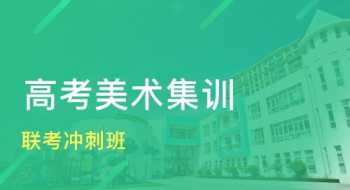 高考美术集训

联考冲刺班